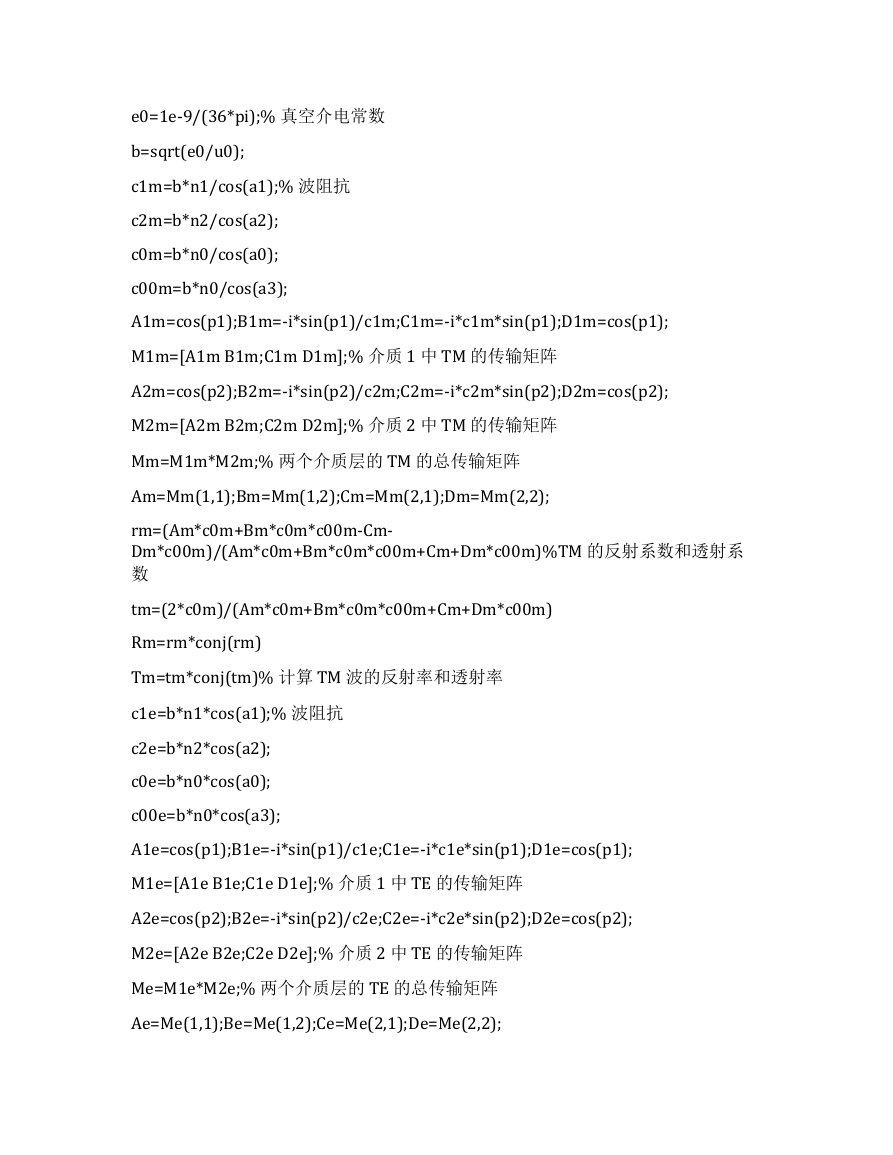 e0=1e-9/(36*pi);% 真空介电常数

b=sqrt(e0/u0);

c1m=b*n1/cos(a1);% 波阻抗

c2m=b*n2/cos(a2);

c0m=b*n0/cos(a0);

c00m=b*n0/cos(a3);

A1m=cos(p1);B1m=-i*sin(p1)/c1m;C1m=-i*c1m*sin(p1);D1m=cos(p1);

M1m=[A1m B1m;C1m D1m];% 介质 1 中 TM 的传输矩阵

A2m=cos(p2);B2m=-i*sin(p2)/c2m;C2m=-i*c2m*sin(p2);D2m=cos(p2);

M2m=[A2m B2m;C2m D2m];% 介质 2 中 TM 的传输矩阵

Mm=M1m*M2m;% 两个介质层的 TM 的总传输矩阵

Am=Mm(1,1);Bm=Mm(1,2);Cm=Mm(2,1);Dm=Mm(2,2);

rm=(Am*c0m+Bm*c0m*c00m-Cm-Dm*c00m)/(Am*c0m+Bm*c0m*c00m+Cm+Dm*c00m)%TM 的反射系数和透射系数

tm=(2*c0m)/(Am*c0m+Bm*c0m*c00m+Cm+Dm*c00m)

Rm=rm*conj(rm)

Tm=tm*conj(tm)% 计算 TM 波的反射率和透射率

c1e=b*n1*cos(a1);% 波阻抗

c2e=b*n2*cos(a2);

c0e=b*n0*cos(a0);

c00e=b*n0*cos(a3);

A1e=cos(p1);B1e=-i*sin(p1)/c1e;C1e=-i*c1e*sin(p1);D1e=cos(p1);

M1e=[A1e B1e;C1e D1e];% 介质 1 中 TE 的传输矩阵

A2e=cos(p2);B2e=-i*sin(p2)/c2e;C2e=-i*c2e*sin(p2);D2e=cos(p2);

M2e=[A2e B2e;C2e D2e];% 介质 2 中 TE 的传输矩阵

Me=M1e*M2e;% 两个介质层的 TE 的总传输矩阵

Ae=Me(1,1);Be=Me(1,2);Ce=Me(2,1);De=Me(2,2);